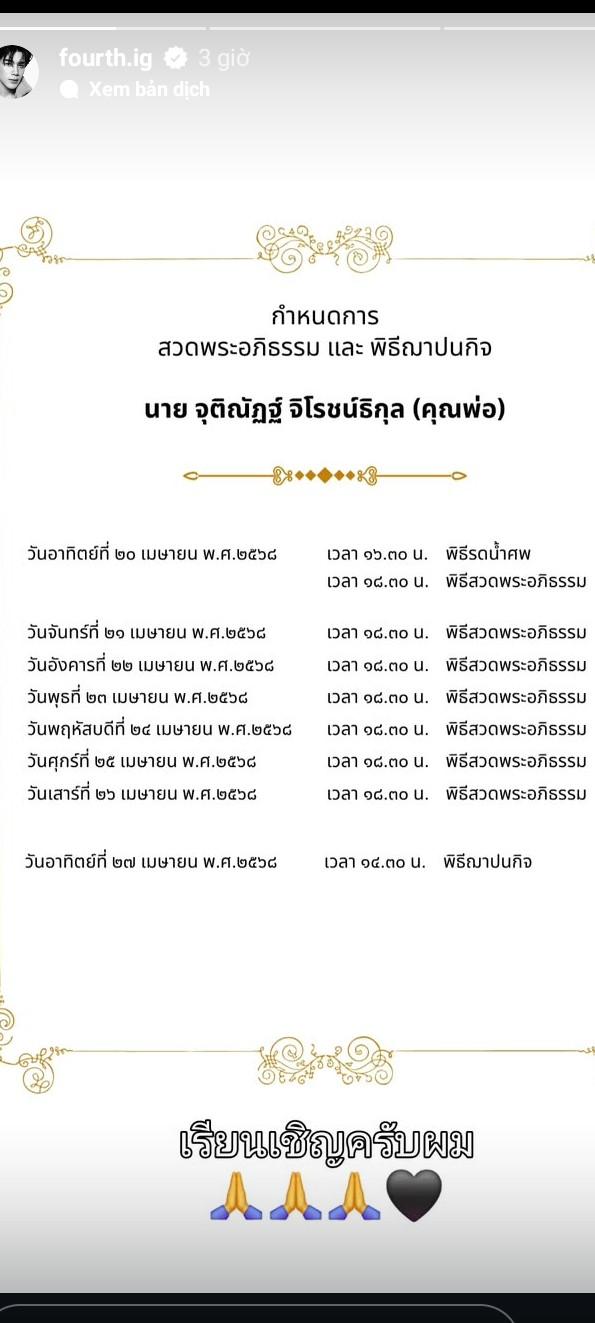 fourth.ig 3 giờ
Xem bản dịch

กำหนดการ
สวดพระอภิธรรม และ พิธีฌาปนกิจ

นาย จุติณัฏฐ์ จิโรชน์ธิกุล (คุณพ่อ)

| | | |
|---|---|---|
| วันอาทิตย์ที่ ๒๐ เมษายน พ.ศ.๒๕๖๘ | เวลา ๑๖.๓๐ น. | พิธีรดน้ำศพ |
| | เวลา ๑๘.๓๐ น. | พิธีสวดพระอภิธรรม |
| วันจันทร์ที่ ๒๑ เมษายน พ.ศ.๒๕๖๘ | เวลา ๑๘.๓๐ น. | พิธีสวดพระอภิธรรม |
| วันอังคารที่ ๒๒ เมษายน พ.ศ.๒๕๖๘ | เวลา ๑๘.๓๐ น. | พิธีสวดพระอภิธรรม |
| วันพุธที่ ๒๓ เมษายน พ.ศ.๒๕๖๘ | เวลา ๑๘.๓๐ น. | พิธีสวดพระอภิธรรม |
| วันพฤหัสบดีที่ ๒๔ เมษายน พ.ศ.๒๕๖๘ | เวลา ๑๘.๓๐ น. | พิธีสวดพระอภิธรรม |
| วันศุกร์ที่ ๒๕ เมษายน พ.ศ.๒๕๖๘ | เวลา ๑๘.๓๐ น. | พิธีสวดพระอภิธรรม |
| วันเสาร์ที่ ๒๖ เมษายน พ.ศ.๒๕๖๘ | เวลา ๑๘.๓๐ น. | พิธีสวดพระอภิธรรม |
| วันอาทิตย์ที่ ๒๗ เมษายน พ.ศ.๒๕๖๘ | เวลา ๑๔.๓๐ น. | พิธีฌาปนกิจ |

เรียนเชิญครับผม
🙏🙏🙏🖤